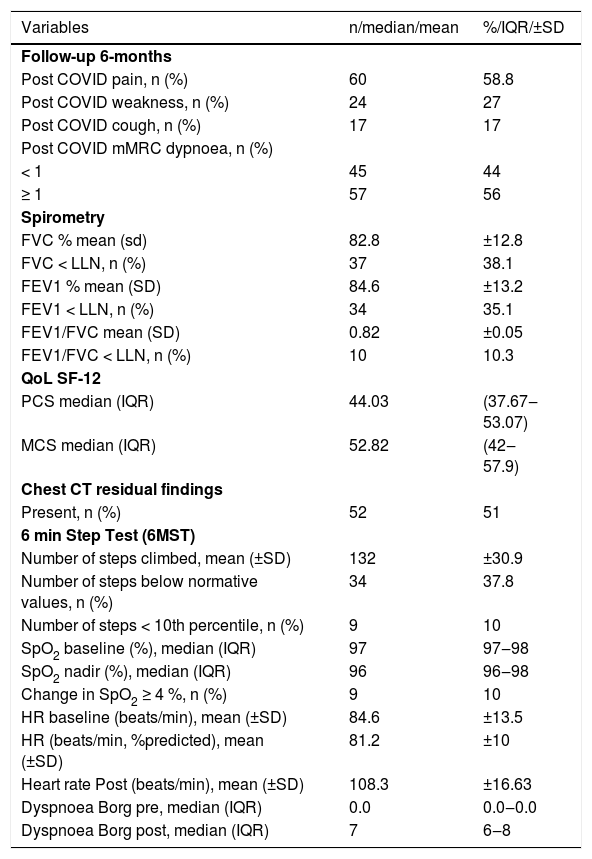 | Variables | n/median/mean | %/IQR/±SD |
|---|---|---|
| **Follow-up 6-months** | | |
| Post COVID pain, n (%) | 60 | 58.8 |
| Post COVID weakness, n (%) | 24 | 27 |
| Post COVID cough, n (%) | 17 | 17 |
| Post COVID mMRC dypnoea, n (%) | | |
| < 1 | 45 | 44 |
| ≥ 1 | 57 | 56 |
| **Spirometry** | | |
| FVC % mean (sd) | 82.8 | ±12.8 |
| FVC < LLN, n (%) | 37 | 38.1 |
| FEV1 % mean (SD) | 84.6 | ±13.2 |
| FEV1 < LLN, n (%) | 34 | 35.1 |
| FEV1/FVC mean (SD) | 0.82 | ±0.05 |
| FEV1/FVC < LLN, n (%) | 10 | 10.3 |
| **QoL SF-12** | | |
| PCS median (IQR) | 44.03 | (37.67–53.07) |
| MCS median (IQR) | 52.82 | (42–57.9) |
| **Chest CT residual findings** | | |
| Present, n (%) | 52 | 51 |
| **6 min Step Test (6MST)** | | |
| Number of steps climbed, mean (±SD) | 132 | ±30.9 |
| Number of steps below normative values, n (%) | 34 | 37.8 |
| Number of steps < 10th percentile, n (%) | 9 | 10 |
| $SpO_2$ baseline (%), median (IQR) | 97 | 97–98 |
| $SpO_2$ nadir (%), median (IQR) | 96 | 96–98 |
| Change in $SpO_2$ ≥ 4 %, n (%) | 9 | 10 |
| HR baseline (beats/min), mean (±SD) | 84.6 | ±13.5 |
| HR (beats/min, %predicted), mean (±SD) | 81.2 | ±10 |
| Heart rate Post (beats/min), mean (±SD) | 108.3 | ±16.63 |
| Dyspnoea Borg pre, median (IQR) | 0.0 | 0.0–0.0 |
| Dyspnoea Borg post, median (IQR) | 7 | 6–8 |